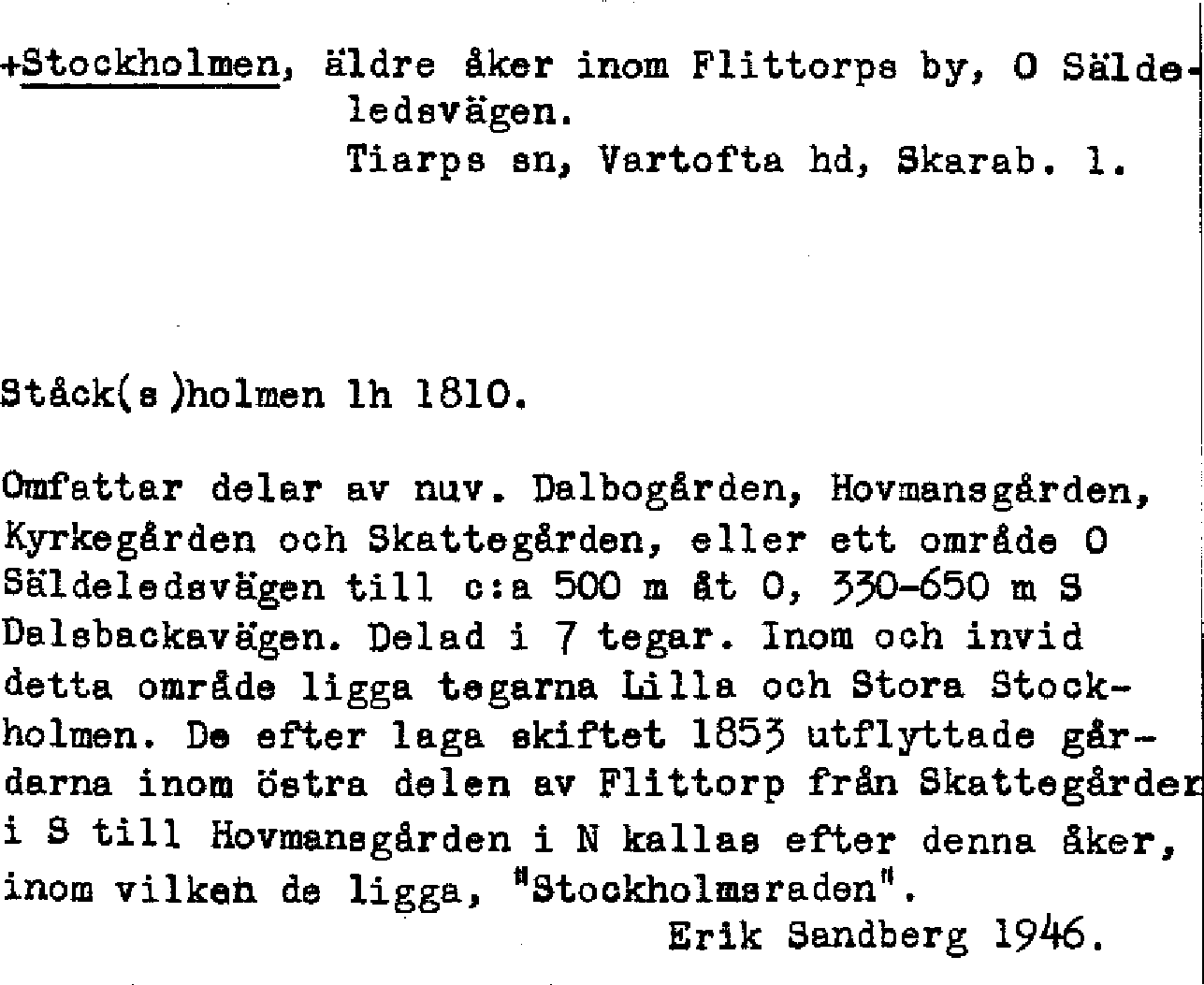 +Stockholmen, äldre åker inom Flittorps by, O Säldeledsvägen.
Tiarps sn, Vartofta hd, Skarab. l.

Ståck(s)holmen lh 1810.

Omfattar delar av nuv. Dalbogården, Hovmansgården, Kyrkegården och Skattegården, eller ett område O Säldeledsvägen till c:a 500 m åt O, 330-650 m S Dalsbackavägen. Delad i 7 tegar. Inom och invid detta område ligga tegarna Lilla och Stora Stockholmen. De efter laga skiftet 1853 utflyttade gårdarna inom östra delen av Flittorp från Skattegården i S till Hovmansgården i N kallas efter denna åker, inom vilken de ligga, "Stockholmsraden".
Erik Sandberg 1946.